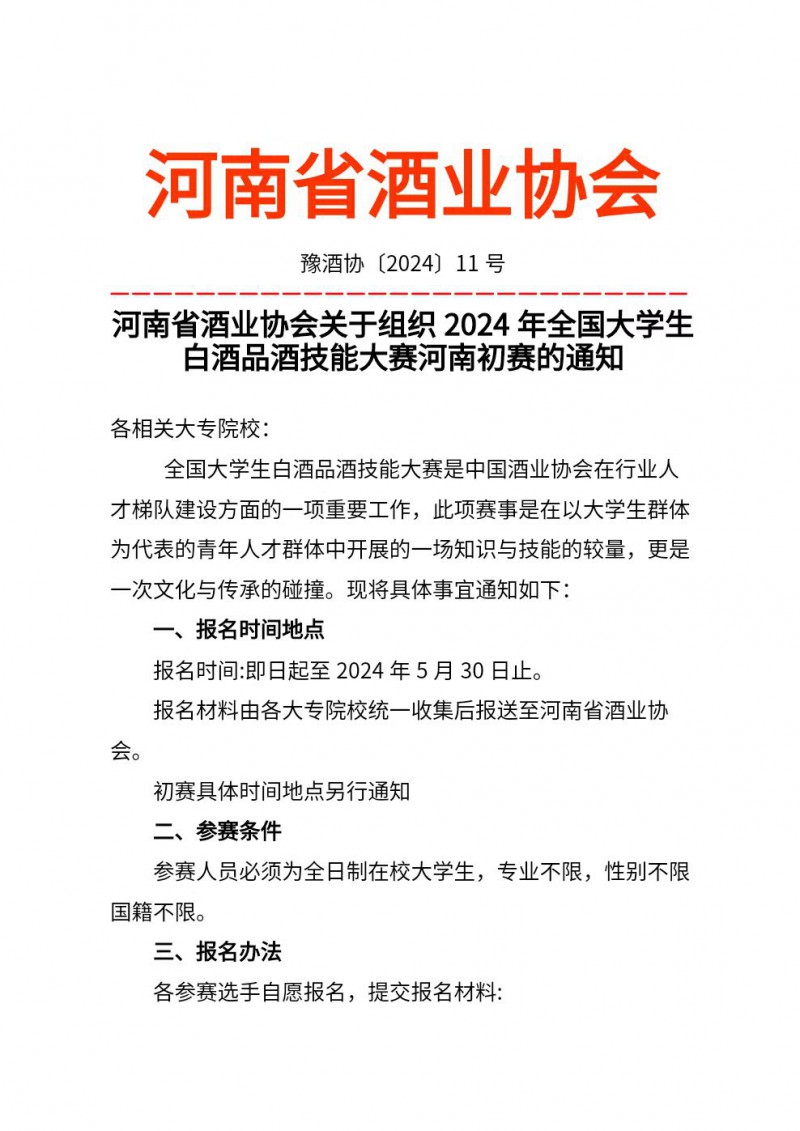 河南省酒业协会

豫酒协〔2024〕11 号

河南省酒业协会关于组织 2024 年全国大学生白酒品酒技能大赛河南初赛的通知

各相关大专院校：

全国大学生白酒品酒技能大赛是中国酒业协会在行业人才梯队建设方面的一项重要工作，此项赛事是在以大学生群体为代表的青年人才群体中开展的一场知识与技能的较量，更是一次文化与传承的碰撞。现将具体事宜通知如下：

一、报名时间地点

报名时间:即日起至 2024 年 5 月 30 日止。

报名材料由各大专院校统一收集后报送至河南省酒业协会。

初赛具体时间地点另行通知

二、参赛条件

参赛人员必须为全日制在校大学生，专业不限，性别不限国籍不限。

三、报名办法

各参赛选手自愿报名，提交报名材料: